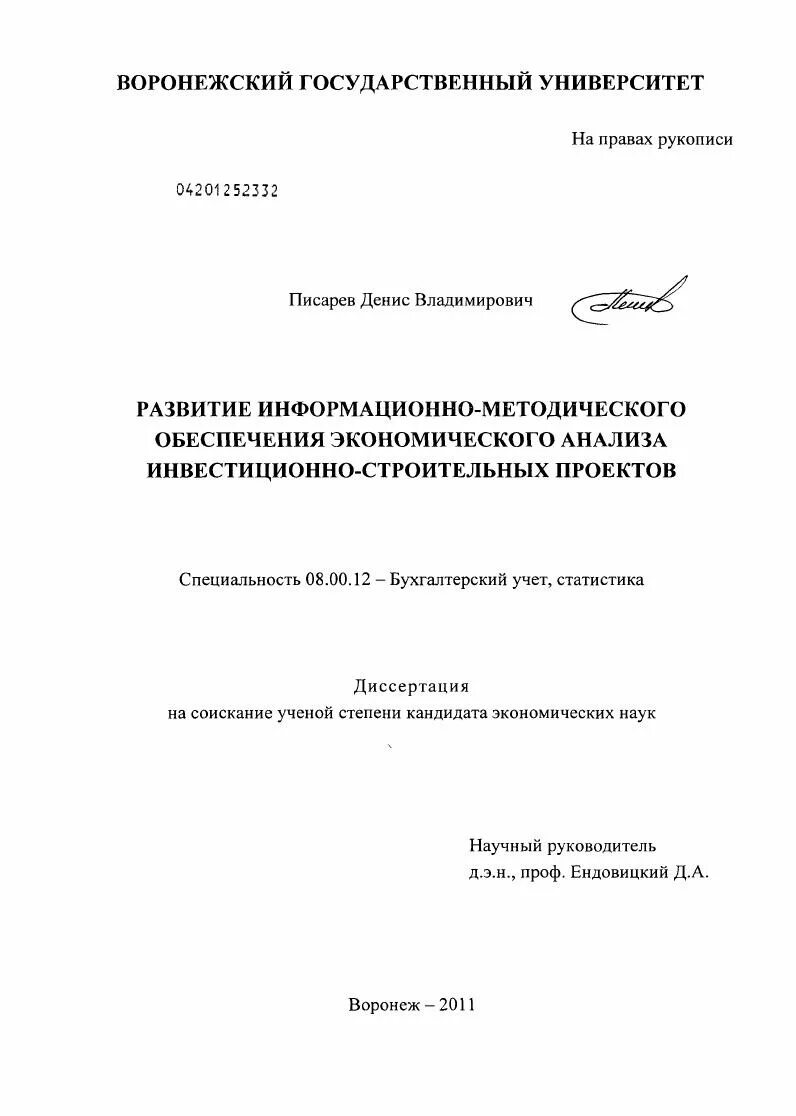 ВОРОНЕЖСКИЙ ГОСУДАРСТВЕННЫЙ УНИВЕРСИТЕТ

На правах рукописи

04201252332

Писарев Денис Владимирович

РАЗВИТИЕ ИНФОРМАЦИОННО-МЕТОДИЧЕСКОГО ОБЕСПЕЧЕНИЯ ЭКОНОМИЧЕСКОГО АНАЛИЗА ИНВЕСТИЦИОННО-СТРОИТЕЛЬНЫХ ПРОЕКТОВ

Специальность 08.00.12 – Бухгалтерский учет, статистика

Диссертация
на соискание ученой степени кандидата экономических наук

Научный руководитель
д.э.н., проф. Ендовицкий Д.А.

Воронеж – 2011